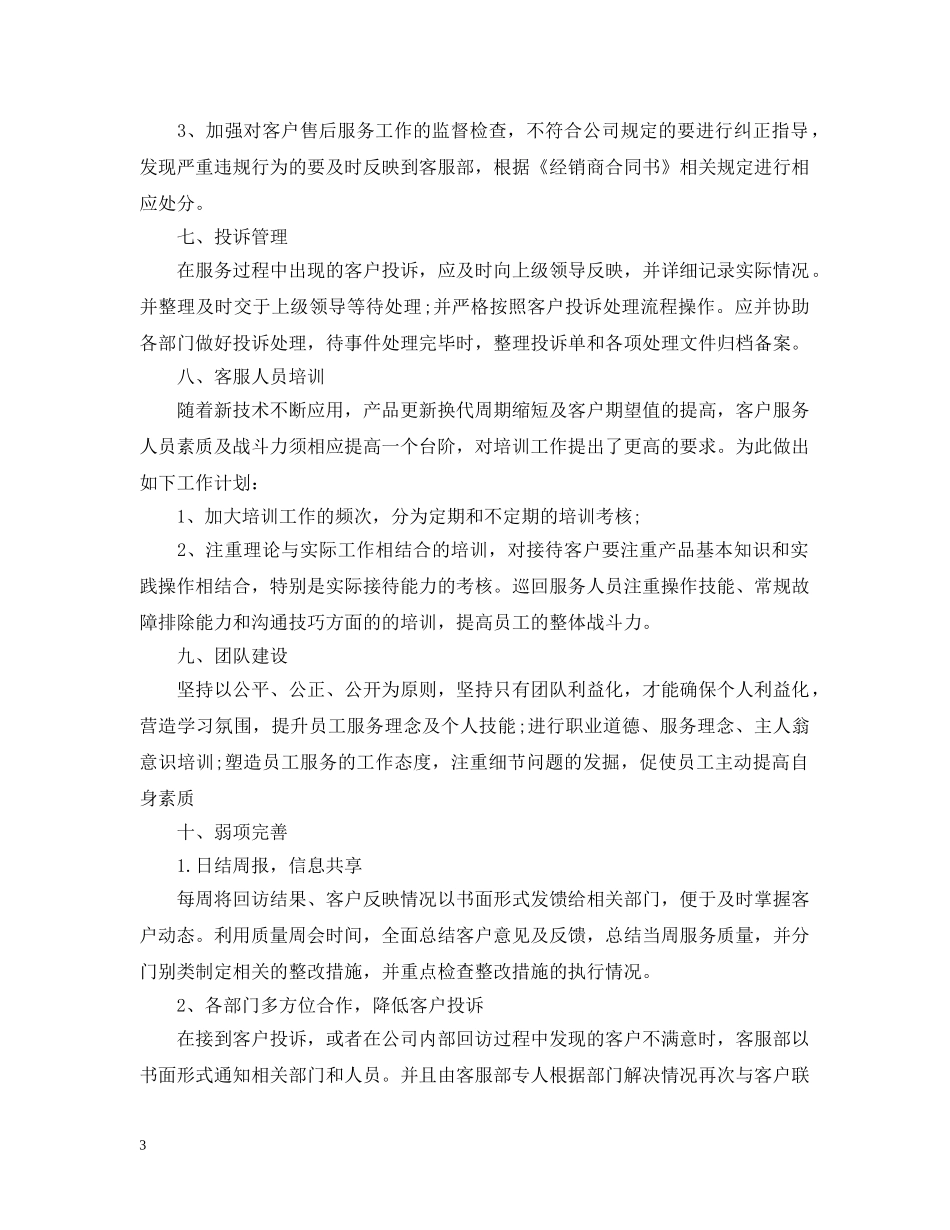 3、加强对客户售后服务工作的监督检查，不符合公司规定的要进行纠正指导，发现严重违规行为的要及时反映到客服部，根据《经销商合同书》相关规定进行相应处分。

七、投诉管理

在服务过程中出现的客户投诉，应及时向上级领导反映，并详细记录实际情况。并整理及时交于上级领导等待处理;并严格按照客户投诉处理流程操作。应并协助各部门做好投诉处理，待事件处理完毕时，整理投诉单和各项处理文件归档备案。

八、客服人员培训

随着新技术不断应用，产品更新换代周期缩短及客户期望值的提高，客户服务人员素质及战斗力须相应提高一个台阶，对培训工作提出了更高的要求。为此做出如下工作计划：

1、加大培训工作的频次，分为定期和不定期的培训考核;

2、注重理论与实际工作相结合的培训，对接待客户要注重产品基本知识和实践操作相结合，特别是实际接待能力的考核。巡回服务人员注重操作技能、常规故障排除能力和沟通技巧方面的的培训，提高员工的整体战斗力。

九、团队建设

坚持以公平、公正、公开为原则，坚持只有团队利益化，才能确保个人利益化，营造学习氛围，提升员工服务理念及个人技能;进行职业道德、服务理念、主人翁意识培训;塑造员工服务的工作态度，注重细节问题的发掘，促使员工主动提高自身素质

十、弱项完善

1.日结周报，信息共享

每周将回访结果、客户反映情况以书面形式发馈给相关部门，便于及时掌握客户动态。利用质量周会时间，全面总结客户意见及反馈，总结当周服务质量，并分门别类制定相关的整改措施，并重点检查整改措施的执行情况。

2、各部门多方位合作，降低客户投诉

在接到客户投诉，或者在公司内部回访过程中发现的客户不满意时，客服部以书面形式通知相关部门和人员。并且由客服部专人根据部门解决情况再次与客户联

3